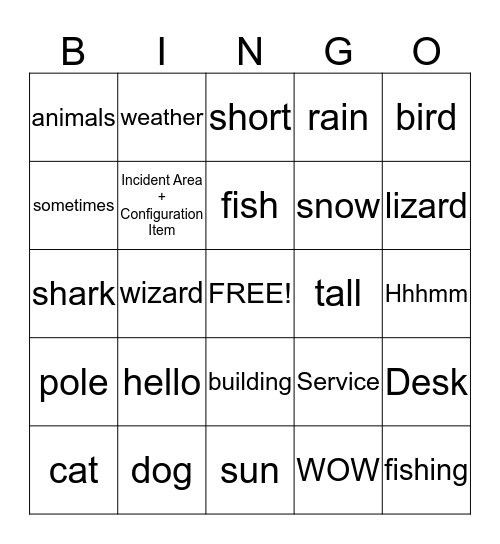 | B | I | N | G | O |
|---|---|---|---|---|
| animals | weather | short | rain | bird |
| sometimes | Incident Area + Configuration Item | fish | snow | lizard |
| shark | wizard | FREE! | tall | Hhhmm |
| pole | hello | building | Service | Desk |
| cat | dog | sun | WOW | fishing |